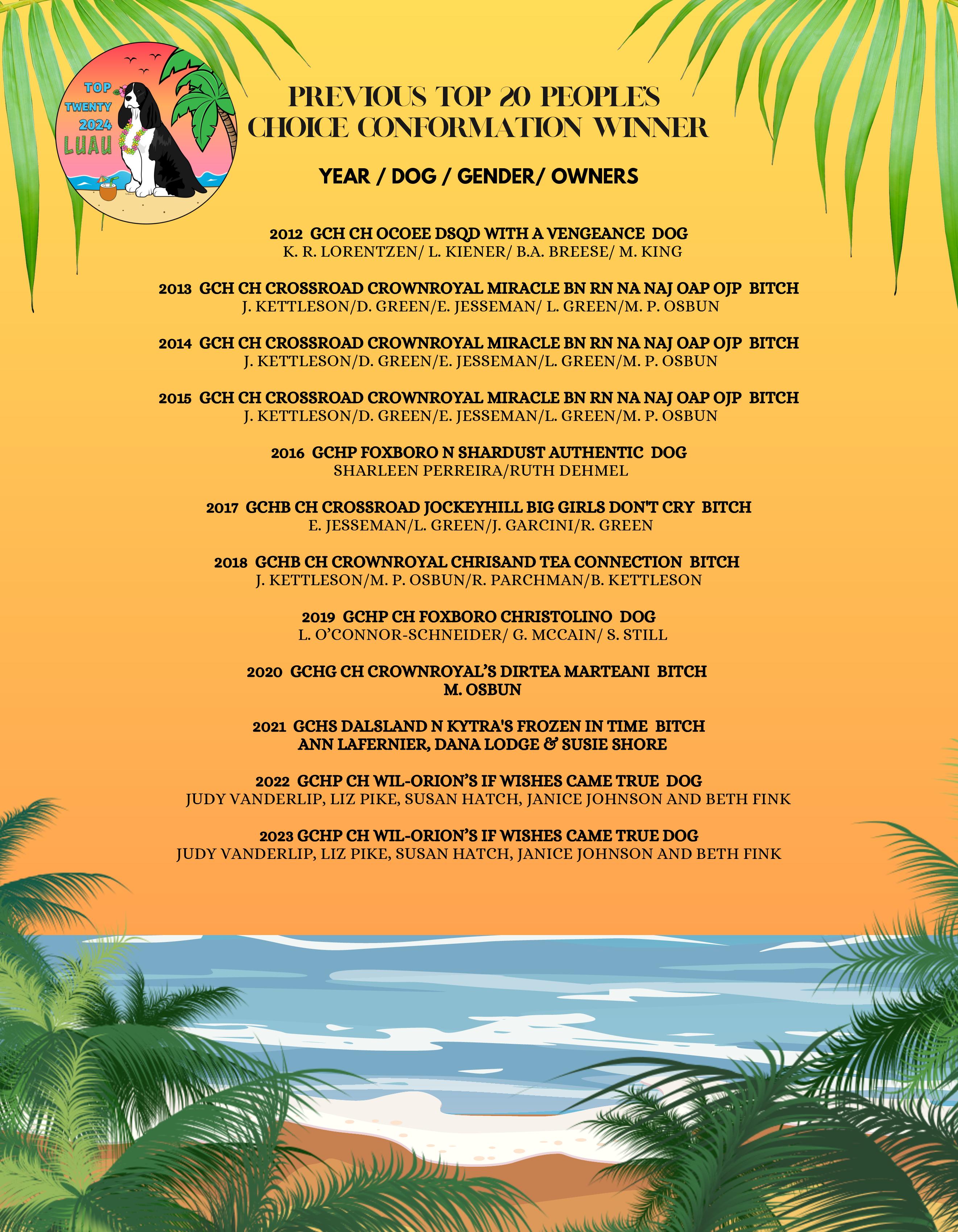 TOP TWENTY 2024 LUAU

PREVIOUS TOP 20 PEOPLE'S CHOICE CONFORMATION WINNER

YEAR / DOG / GENDER/ OWNERS

2012 GCH CH OCOEE DSQD WITH A VENGEANCE DOG
K. R. LORENTZEN/ L. KIENER/ B.A. BREESE/ M. KING

2013 GCH CH CROSSROAD CROWNROYAL MIRACLE BN RN NA NAJ OAP OJP BITCH
J. KETTLESON/D. GREEN/E. JESSEMAN/ L. GREEN/M. P. OSBUN

2014 GCH CH CROSSROAD CROWNROYAL MIRACLE BN RN NA NAJ OAP OJP BITCH
J. KETTLESON/D. GREEN/E. JESSEMAN/L. GREEN/M. P. OSBUN

2015 GCH CH CROSSROAD CROWNROYAL MIRACLE BN RN NA NAJ OAP OJP BITCH
J. KETTLESON/D. GREEN/E. JESSEMAN/L. GREEN/M. P. OSBUN

2016 GCHP FOXBORO N SHARDUST AUTHENTIC DOG
SHARLEEN PERREIRA/RUTH DEHMEL

2017 GCHB CH CROSSROAD JOCKEYHILL BIG GIRLS DON'T CRY BITCH
E. JESSEMAN/L. GREEN/J. GARCINI/R. GREEN

2018 GCHB CH CROWNROYAL CHRISAND TEA CONNECTION BITCH
J. KETTLESON/M. P. OSBUN/R. PARCHMAN/B. KETTLESON

2019 GCHP CH FOXBORO CHRISTOLINO DOG
L. O'CONNOR-SCHNEIDER/ G. MCCAIN/ S. STILL

2020 GCHG CH CROWNROYAL'S DIRTEA MARTEANI BITCH
M. OSBUN

2021 GCHS DALSLAND N KYTRA'S FROZEN IN TIME BITCH
ANN LAFERNIER, DANA LODGE & SUSIE SHORE

2022 GCHP CH WIL-ORION'S IF WISHES CAME TRUE DOG
JUDY VANDERLIP, LIZ PIKE, SUSAN HATCH, JANICE JOHNSON AND BETH FINK

2023 GCHP CH WIL-ORION'S IF WISHES CAME TRUE DOG
JUDY VANDERLIP, LIZ PIKE, SUSAN HATCH, JANICE JOHNSON AND BETH FINK